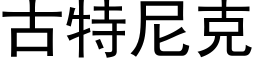 古特尼克